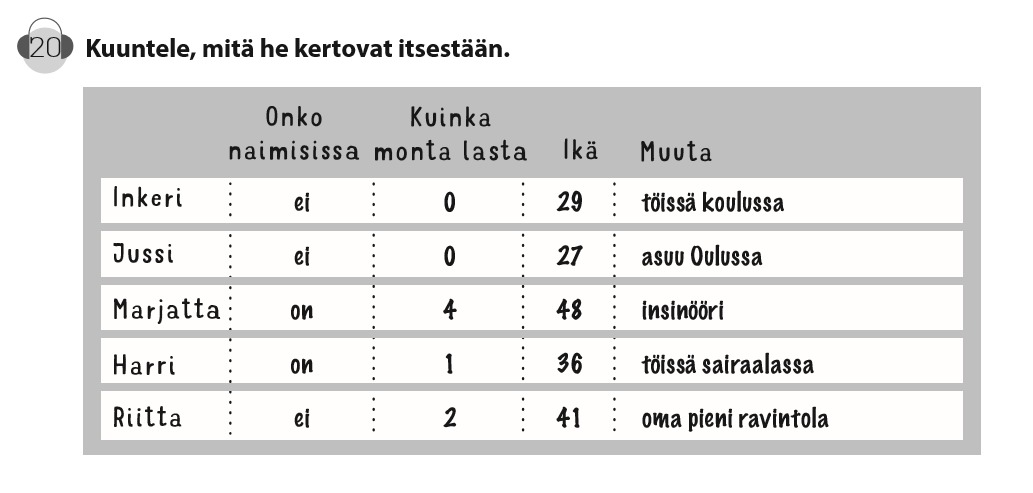 20 Kuuntele, mitä he kertovat itsestään.

|  | Onko naimisissa | Kuinka monta lasta | Ikä | Muuta |
|---|---|---|---|---|
| Inkeri | ei | 0 | 29 | töissä koulussa |
| Jussi | ei | 0 | 27 | asuu Oulussa |
| Marjatta | on | 4 | 48 | insinööri |
| Harri | on | 1 | 36 | töissä sairaalassa |
| Riitta | ei | 2 | 41 | oma pieni ravintola |